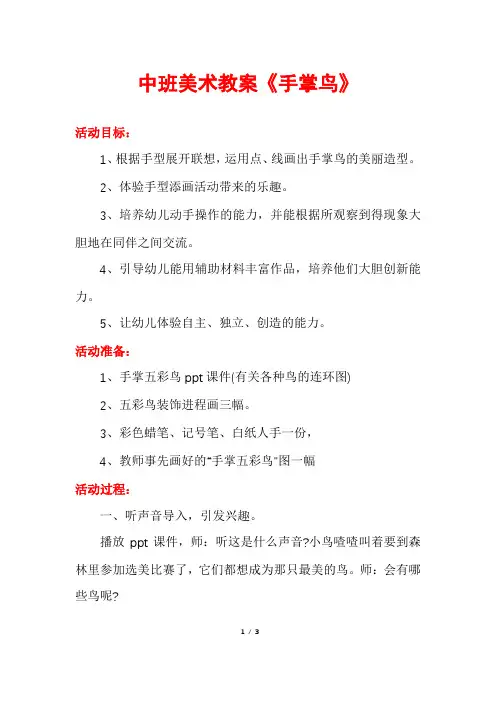 中班美术教案《手掌鸟》

活动目标：

1、根据手型展开联想，运用点、线画出手掌鸟的美丽造型。

2、体验手型添画活动带来的乐趣。

3、培养幼儿动手操作的能力，并能根据所观察到得现象大胆地在同伴之间交流。

4、引导幼儿能用辅助材料丰富作品，培养他们大胆创新能力。

5、让幼儿体验自主、独立、创造的能力。

活动准备：

1、手掌五彩鸟 ppt 课件(有关各种鸟的连环图)

2、五彩鸟装饰进程画三幅。

3、彩色蜡笔、记号笔、白纸人手一份，

4、教师事先画好的"手掌五彩鸟"图一幅

活动过程：

一、听声音导入，引发兴趣。

播放 ppt 课件，师：听这是什么声音?小鸟喳喳叫着要到森林里参加选美比赛了，它们都想成为那只最美的鸟。师：会有哪些鸟呢?

1 / 3